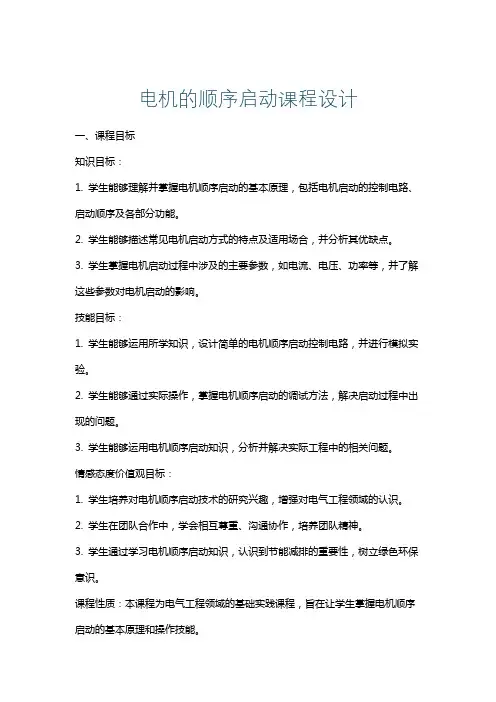 电机的顺序启动课程设计

一、课程目标

知识目标：

1. 学生能够理解并掌握电机顺序启动的基本原理，包括电机启动的控制电路、启动顺序及各部分功能。

2. 学生能够描述常见电机启动方式的特点及适用场合，并分析其优缺点。

3. 学生掌握电机启动过程中涉及的主要参数，如电流、电压、功率等，并了解这些参数对电机启动的影响。

技能目标：

1. 学生能够运用所学知识，设计简单的电机顺序启动控制电路，并进行模拟实验。

2. 学生能够通过实际操作，掌握电机顺序启动的调试方法，解决启动过程中出现的问题。

3. 学生能够运用电机顺序启动知识，分析并解决实际工程中的相关问题。

情感态度价值观目标：

1. 学生培养对电机顺序启动技术的研究兴趣，增强对电气工程领域的认识。

2. 学生在团队合作中，学会相互尊重、沟通协作，培养团队精神。

3. 学生通过学习电机顺序启动知识，认识到节能减排的重要性，树立绿色环保意识。

课程性质：本课程为电气工程领域的基础实践课程，旨在让学生掌握电机顺序启动的基本原理和操作技能。